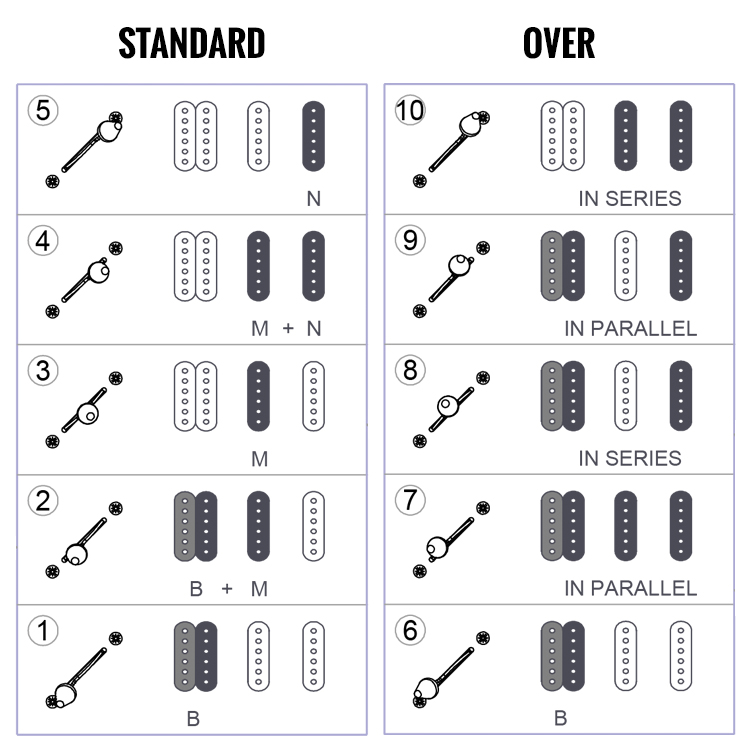 STANDARD

5
N

4
M + N

3
M

2
B + M

1
B

OVER

10
IN SERIES

9
IN PARALLEL

8
IN SERIES

7
IN PARALLEL

6
B